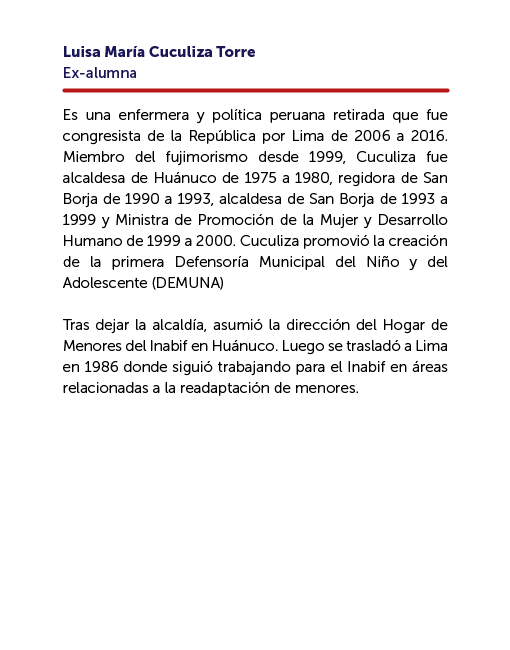 Luisa María Cuculiza Torre
Ex-alumna

Es una enfermera y política peruana retirada que fue congresista de la República por Lima de 2006 a 2016. Miembro del fujimorismo desde 1999, Cuculiza fue alcaldesa de Huánuco de 1975 a 1980, regidora de San Borja de 1990 a 1993, alcaldesa de San Borja de 1993 a 1999 y Ministra de Promoción de la Mujer y Desarrollo Humano de 1999 a 2000. Cuculiza promovió la creación de la primera Defensoría Municipal del Niño y del Adolescente (DEMUNA)

Tras dejar la alcaldía, asumió la dirección del Hogar de Menores del Inabif en Huánuco. Luego se trasladó a Lima en 1986 donde siguió trabajando para el Inabif en áreas relacionadas a la readaptación de menores.